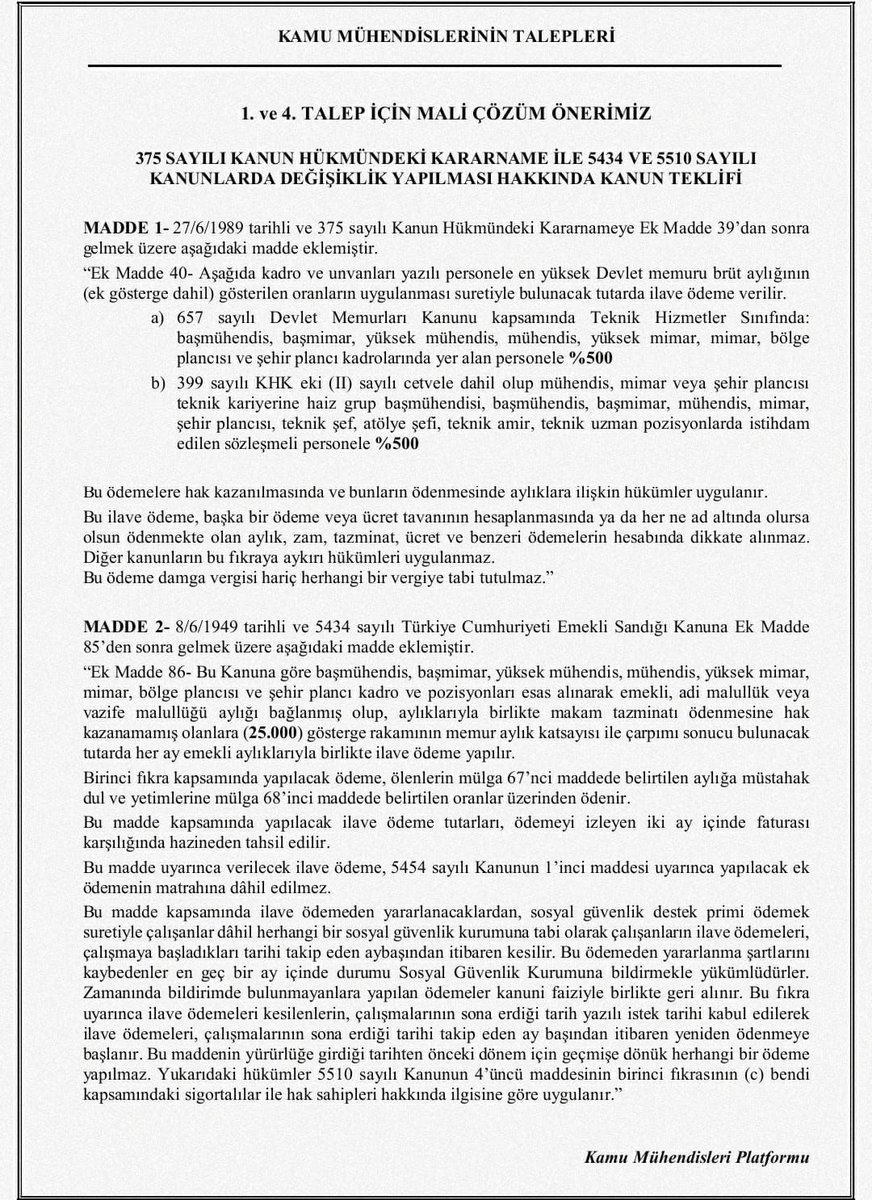 KAMU MÜHENDİSLERİNİN TALEPLERİ

1. ve 4. TALEP İÇİN MALİ ÇÖZÜM ÖNERİMİZ

375 SAYILI KANUN HÜKMÜNDEKİ KARARNAME İLE 5434 VE 5510 SAYILI KANUNLARDA DEĞİŞİKLİK YAPILMASI HAKKINDA KANUN TEKLİFİ

MADDE 1- 27/6/1989 tarihli ve 375 sayılı Kanun Hükmündeki Kararnameye Ek Madde 39'dan sonra gelmek üzere aşağıdaki madde eklemiştir.

"Ek Madde 40- Aşağıda kadro ve unvanları yazılı personele en yüksek Devlet memuru brüt aylığının (ek gösterge dahil) gösterilen oranların uygulanması suretiyle bulunacak tutarda ilave ödeme verilir.

a) 657 sayılı Devlet Memurları Kanunu kapsamında Teknik Hizmetler Sınıfında: başmühendis, başmimar, yüksek mühendis, mühendis, yüksek mimar, mimar, bölge plancısı ve şehir plancı kadrolarında yer alan personele %500

b) 399 sayılı KHK eki (II) sayılı cetvele dahil olup mühendis, mimar veya şehir plancısı teknik kariyerine haiz grup başmühendisi, başmühendis, başmimar, mühendis, mimar, şehir plancısı, teknik şef, atölye şefi, teknik amir, teknik uzman pozisyonlarda istihdam edilen sözleşmeli personele %500

Bu ödemelere hak kazanılmasında ve bunların ödenmesinde aylıklara ilişkin hükümler uygulanır.

Bu ilave ödeme, başka bir ödeme veya ücret tavanının hesaplanmasında ya da her ne ad altında olursa olsun ödenmekte olan aylık, zam, tazminat, ücret ve benzeri ödemelerin hesabında dikkate alınmaz. Diğer kanunların bu fıkraya aykırı hükümleri uygulanmaz.
Bu ödeme damga vergisi hariç herhangi bir vergiye tabi tutulmaz."

MADDE 2- 8/6/1949 tarihli ve 5434 sayılı Türkiye Cumhuriyeti Emekli Sandığı Kanuna Ek Madde 85'den sonra gelmek üzere aşağıdaki madde eklemiştir.

"Ek Madde 86- Bu Kanuna göre başmühendis, başmimar, yüksek mühendis, mühendis, yüksek mimar, mimar, bölge plancısı ve şehir plancı kadro ve pozisyonları esas alınarak emekli, adi malullük veya vazife malullüğü aylığı bağlanmış olup, aylıklarıyla birlikte makam tazminatı ödenmesine hak kazanamamış olanlara (25.000) gösterge rakamının memur aylık katsayısı ile çarpımı sonucu bulunacak tutarda her ay emekli aylıklarıyla birlikte ilave ödeme yapılır.

Birinci fıkra kapsamında yapılacak ödeme, ölenlerin mülga 67'nci maddede belirtilen aylığa müstahak dul ve yetimlerine mülga 68'inci maddede belirtilen oranlar üzerinden ödenir.

Bu madde kapsamında yapılacak ilave ödeme tutarları, ödemeyi izleyen iki ay içinde faturası karşılığında hazineden tahsil edilir.

Bu madde uyarınca verilecek ilave ödeme, 5454 sayılı Kanunun 1'inci maddesi uyarınca yapılacak ek ödemenin matrahına dâhil edilmez.

Bu madde kapsamında ilave ödemeden yararlanacaklardan, sosyal güvenlik destek primi ödemek suretiyle çalışanlar dâhil herhangi bir sosyal güvenlik kurumuna tabi olarak çalışanların ilave ödemeleri, çalışmaya başladıkları tarihi takip eden aybaşından itibaren kesilir. Bu ödemeden yararlanma şartlarını kaybedenler en geç bir ay içinde durumu Sosyal Güvenlik Kurumuna bildirmekle yükümlüdürler. Zamanında bildirimde bulunmayanlara yapılan ödemeler kanuni faiziyle birlikte geri alınır. Bu fıkra uyarınca ilave ödemeleri kesilenlerin, çalışmalarının sona erdiği tarih yazılı istek tarihi kabul edilerek ilave ödemeleri, çalışmalarının sona erdiği tarihi takip eden ay başından itibaren yeniden ödenmeye başlanır. Bu maddenin yürürlüğe girdiği tarihten önceki dönem için geçmişe dönük herhangi bir ödeme yapılmaz. Yukarıdaki hükümler 5510 sayılı Kanunun 4'üncü maddesinin birinci fıkrasının (c) bendi kapsamındaki sigortalılar ile hak sahipleri hakkında ilgisine göre uygulanır."

Kamu Mühendisleri Platformu